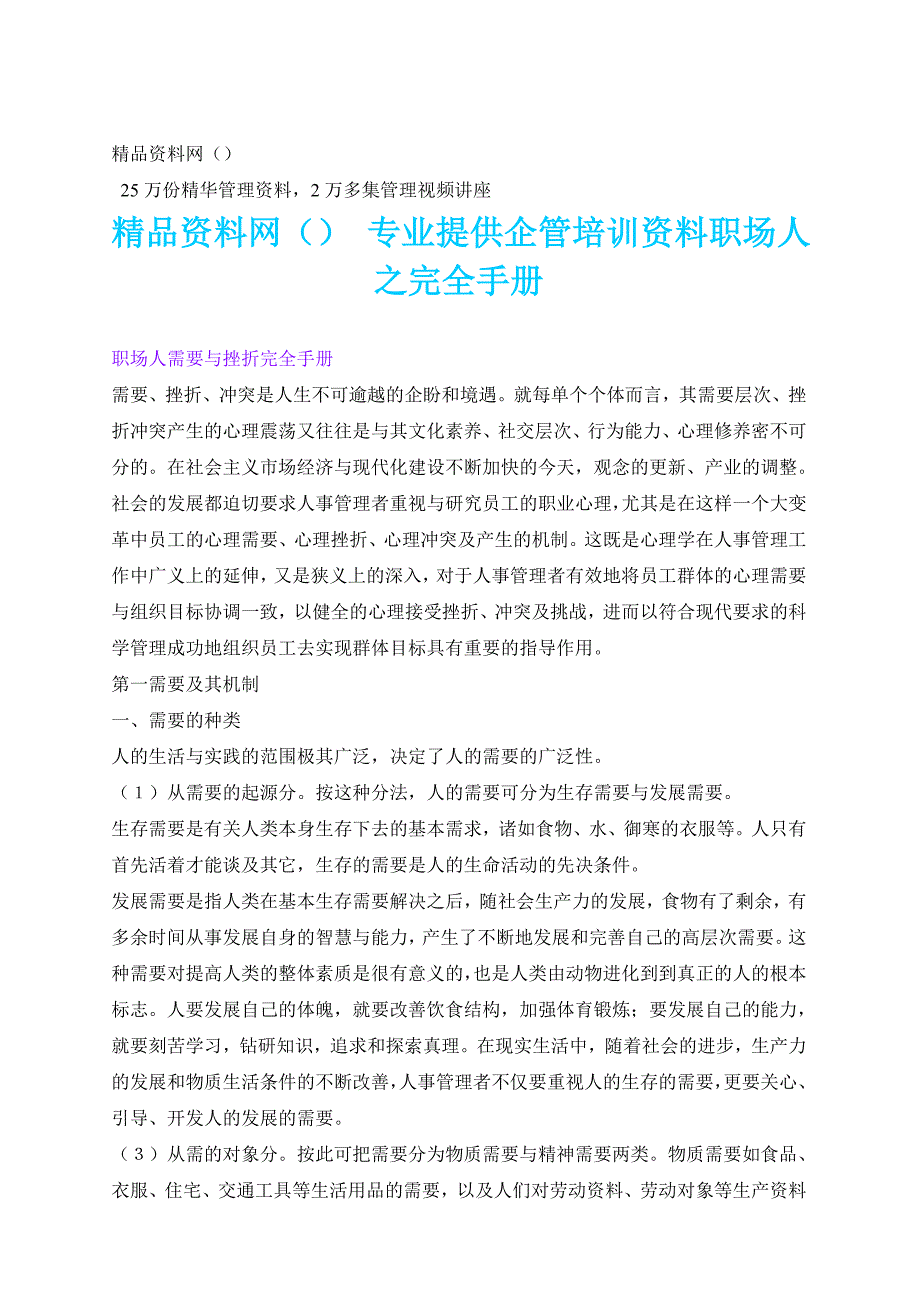 精品资料网（）

25 万份精华管理资料，2 万多集管理视频讲座

精品资料网（） 专业提供企管培训资料职场人之完全手册

职场人需要与挫折完全手册

需要、挫折、冲突是人生不可逾越的企盼和境遇。就每单个个体而言，其需要层次、挫折冲突产生的心理震荡又往往是与其文化素养、社交层次、行为能力、心理修养密不可分的。在社会主义市场经济与现代化建设不断加快的今天，观念的更新、产业的调整。社会的发展都迫切要求人事管理者重视与研究员工的职业心理，尤其是在这样一个大变革中员工的心理需要、心理挫折、心理冲突及产生的机制。这既是心理学在人事管理工作中广义上的延伸，又是狭义上的深入，对于人事管理者有效地将员工群体的心理需要与组织目标协调一致，以健全的心理接受挫折、冲突及挑战，进而以符合现代要求的科学管理成功地组织员工去实现群体目标具有重要的指导作用。

第一需要及其机制

一、需要的种类

人的生活与实践的范围极其广泛，决定了人的需要的广泛性。

（1）从需要的起源分。按这种分法，人的需要可分为生存需要与发展需要。

生存需要是有关人类本身生存下去的基本需求，诸如食物、水、御寒的衣服等。人只有首先活着才能谈及其它，生存的需要是人的生命活动的先决条件。

发展需要是指人类在基本生存需要解决之后，随社会生产力的发展，食物有了剩余，有多余时间从事发展自身的智慧与能力，产生了不断地发展和完善自己的高层次需要。这种需要对提高人类的整体素质是很有意义的，也是人类由动物进化到到真正的人的根本标志。人要发展自己的体魄，就要改善饮食结构，加强体育锻炼；要发展自己的能力，就要刻苦学习，钻研知识，追求和探索真理。在现实生活中，随着社会的进步，生产力的发展和物质生活条件的不断改善，人事管理者不仅要重视人的生存的需要，更要关心、引导、开发人的发展的需要。

（3）从需的对象分。按此可把需要分为物质需要与精神需要两类。物质需要如食品、衣服、住宅、交通工具等生活用品的需要，以及人们对劳动资料、劳动对象等生产资料